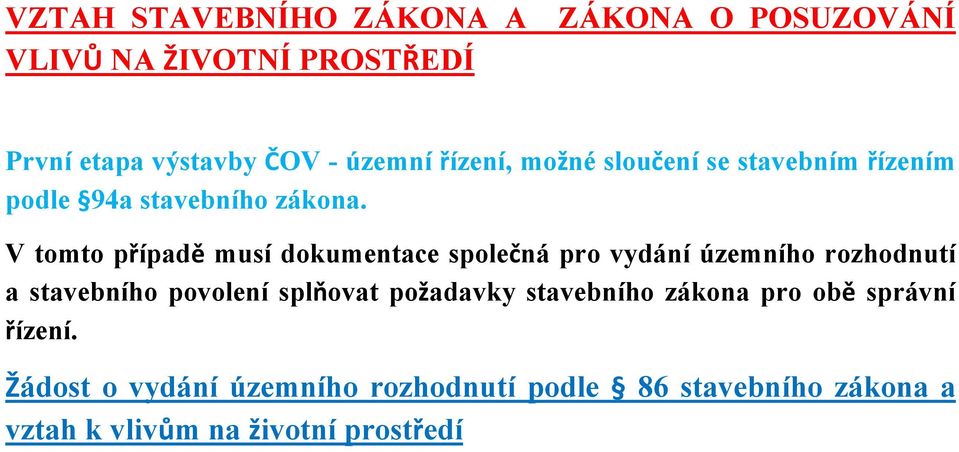 VZTAH STAVEBNÍHO ZÁKONA A ZÁKONA O POSUZOVÁNÍ VLIVŮ NA ŽIVOTNÍ PROSTŘEDÍ

První etapa výstavby ČOV - územní řízení, možné sloučení se stavebním řízením podle §94a stavebního zákona.

V tomto případě musí dokumentace společná pro vydání územního rozhodnutí a stavebního povolení splňovat požadavky stavebního zákona pro obě správní řízení.

Žádost o vydání územního rozhodnutí podle § 86 stavebního zákona a vztah k vlivům na životní prostředí